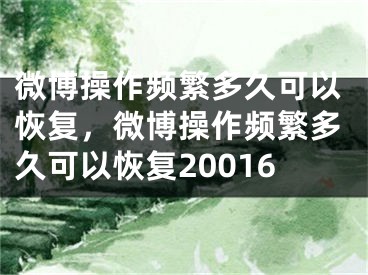 微博操作频繁多久可以恢复，微博操作频繁多久可以恢复20016